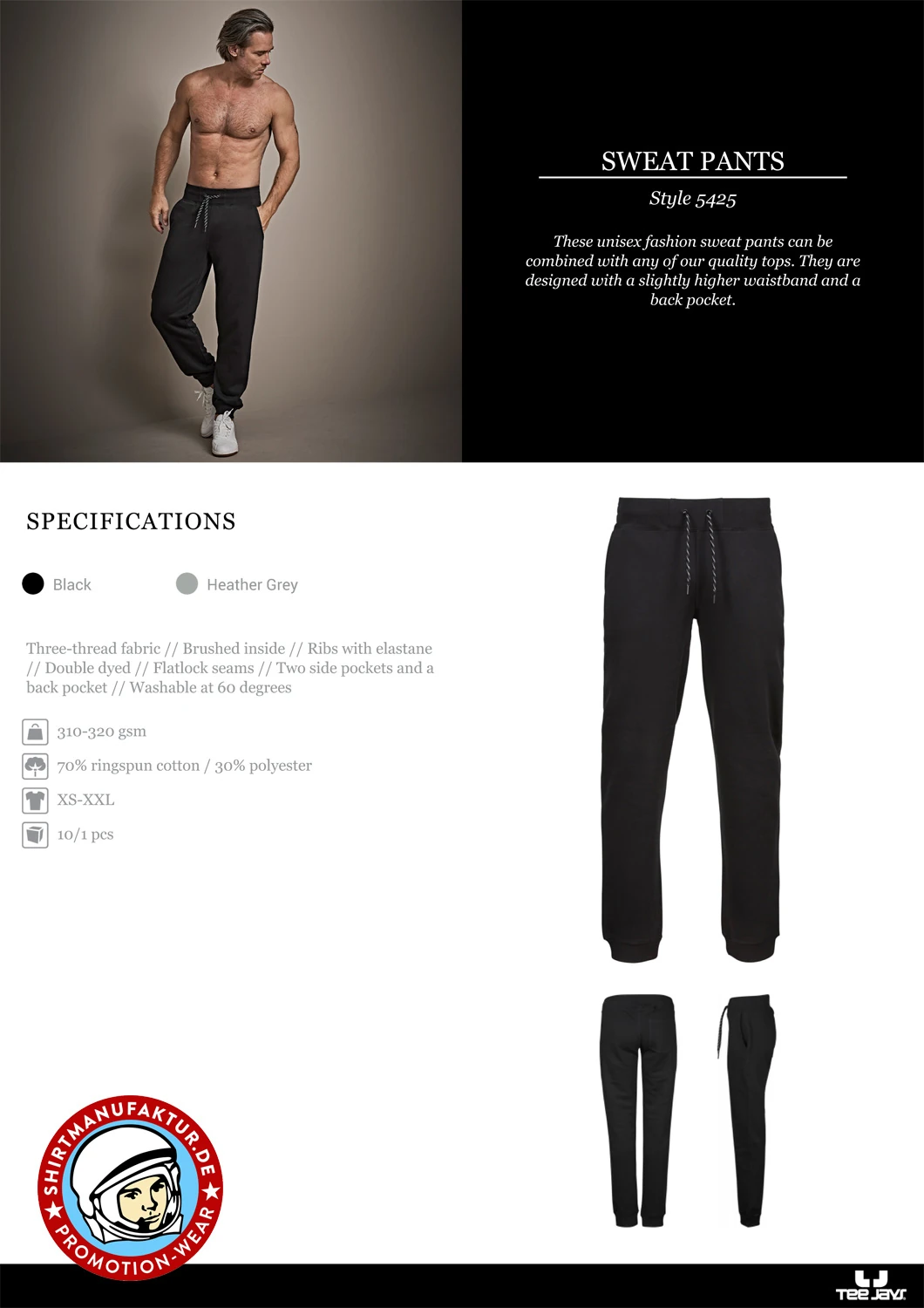 SWEAT PANTS

Style 5425

These unisex fashion sweat pants can be combined with any of our quality tops. They are designed with a slightly higher waistband and a back pocket.

SPECIFICATIONS

Black Heather Grey

Three-thread fabric // Brushed inside // Ribs with elastane // Double dyed // Flatlock seams // Two side pockets and a back pocket // Washable at 60 degrees

310-320 gsm

70% ringspun cotton / 30% polyester

XS-XXL

10/1 pcs

SHIRTMANUFAKTUR.DE
PROMOTION-WEAR

TEE JAYS